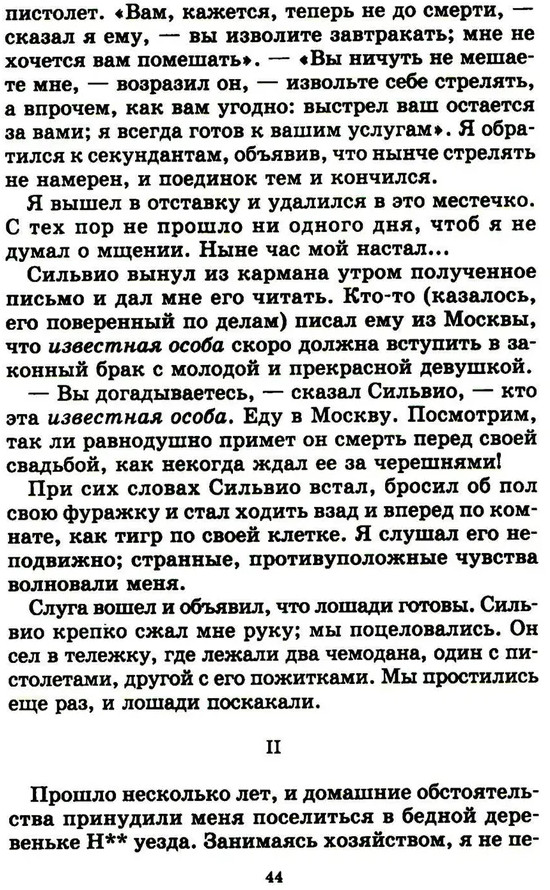 пистолет. «Вам, кажется, теперь не до смерти, — сказал я ему, — вы изволите завтракать; мне не хочется вам помешать». — «Вы ничуть не мешаете мне, — возразил он, — извольте себе стрелять, а впрочем, как вам угодно: выстрел ваш остается за вами; я всегда готов к вашим услугам». Я обратился к секундантам, объявив, что нынче стрелять не намерен, и поединок тем и кончился.

Я вышел в отставку и удалился в это местечко. С тех пор не прошло ни одного дня, чтоб я не думал о мщении. Ныне час мой настал...

Сильвио вынул из кармана утром полученное письмо и дал мне его читать. Кто-то (казалось, его поверенный по делам) писал ему из Москвы, что известная особа скоро должна вступить в законный брак с молодой и прекрасной девушкой.

— Вы догадываетесь, — сказал Сильвио, — кто эта известная особа. Еду в Москву. Посмотрим, так ли равнодушно примет он смерть перед своей свадьбой, как некогда ждал ее за черешнями!

При сих словах Сильвио встал, бросил об пол свою фуражку и стал ходить взад и вперед по комнате, как тигр по своей клетке. Я слушал его неподвижно; странные, противуположные чувства волновали меня.

Слуга вошел и объявил, что лошади готовы. Сильвио крепко сжал мне руку; мы поцеловались. Он сел в тележку, где лежали два чемодана, один с пистолетами, другой с его пожитками. Мы простились еще раз, и лошади поскакали.

II

Прошло несколько лет, и домашние обстоятельства принудили меня поселиться в бедной деревеньке Н** уезда. Занимаясь хозяйством, я не пе-

44